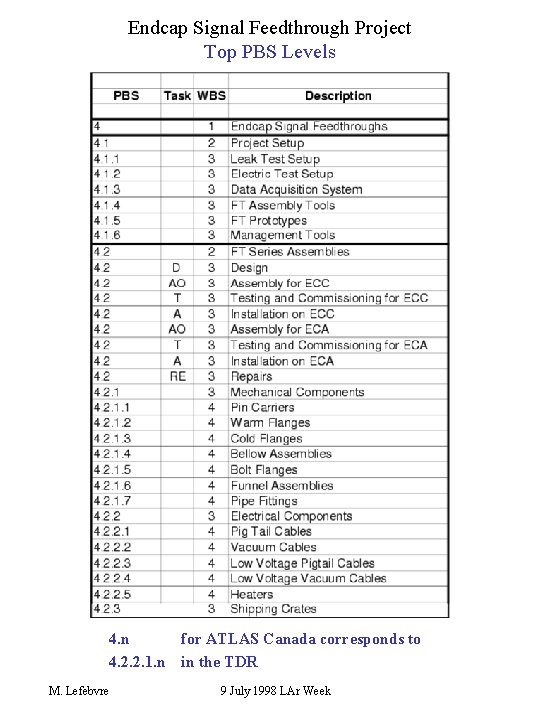 Endcap Signal Feedthrough Project
Top PBS Levels

| PBS | Task | WBS | Description |
|---|---|---|---|
| 4 | | 1 | Endcap Signal Feedthroughs |
| 4.1 | | 2 | Project Setup |
| 4.1.1 | | 3 | Leak Test Setup |
| 4.1.2 | | 3 | Electric Test Setup |
| 4.1.3 | | 3 | Data Acquisition System |
| 4.1.4 | | 3 | FT Assembly Tools |
| 4.1.5 | | 3 | FT Prototypes |
| 4.1.6 | | 3 | Management Tools |
| 4.2 | | 2 | FT Series Assemblies |
| 4.2 | D | 3 | Design |
| 4.2 | AO | 3 | Assembly for ECC |
| 4.2 | T | 3 | Testing and Commissioning for ECC |
| 4.2 | A | 3 | Installation on ECC |
| 4.2 | AO | 3 | Assembly for ECA |
| 4.2 | T | 3 | Testing and Commissioning for ECA |
| 4.2 | A | 3 | Installation on ECA |
| 4.2 | RE | 3 | Repairs |
| 4.2.1 | | 3 | Mechanical Components |
| 4.2.1.1 | | 4 | Pin Carriers |
| 4.2.1.2 | | 4 | Warm Flanges |
| 4.2.1.3 | | 4 | Cold Flanges |
| 4.2.1.4 | | 4 | Bellow Assemblies |
| 4.2.1.5 | | 4 | Bolt Flanges |
| 4.2.1.6 | | 4 | Funnel Assemblies |
| 4.2.1.7 | | 4 | Pipe Fittings |
| 4.2.2 | | 3 | Electrical Components |
| 4.2.2.1 | | 4 | Pig Tail Cables |
| 4.2.2.2 | | 4 | Vacuum Cables |
| 4.2.2.3 | | 4 | Low Voltage Pigtail Cables |
| 4.2.2.4 | | 4 | Low Voltage Vacuum Cables |
| 4.2.2.5 | | 4 | Heaters |
| 4.2.3 | | 3 | Shipping Crates |

4.n for ATLAS Canada corresponds to
4.2.2.1.n in the TDR

M. Lefebvre 9 July 1998 LAr Week